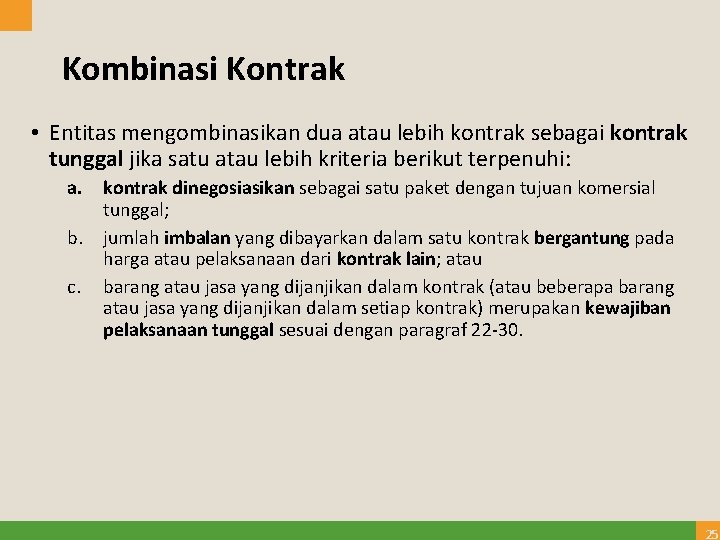 Kombinasi Kontrak

• Entitas mengombinasikan dua atau lebih kontrak sebagai kontrak tunggal jika satu atau lebih kriteria berikut terpenuhi:

a. kontrak dinegosiasikan sebagai satu paket dengan tujuan komersial tunggal;

b. jumlah imbalan yang dibayarkan dalam satu kontrak bergantung pada harga atau pelaksanaan dari kontrak lain; atau

c. barang atau jasa yang dijanjikan dalam kontrak (atau beberapa barang atau jasa yang dijanjikan dalam setiap kontrak) merupakan kewajiban pelaksanaan tunggal sesuai dengan paragraf 22-30.

25